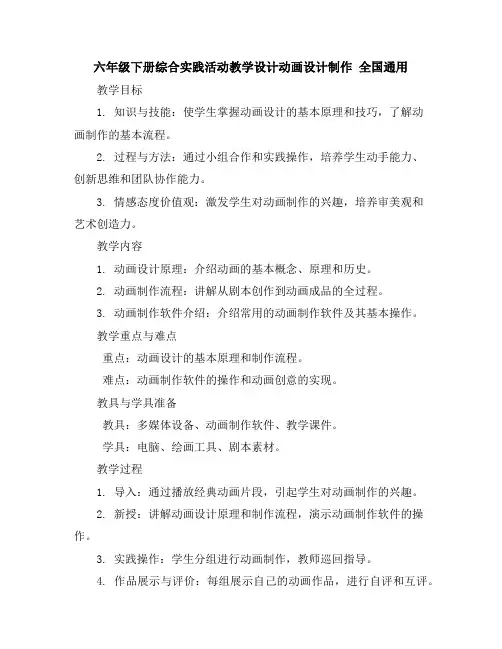 六年级下册综合实践活动教学设计动画设计制作 全国通用

教学目标

1. 知识与技能：使学生掌握动画设计的基本原理和技巧，了解动画制作的基本流程。

2. 过程与方法：通过小组合作和实践操作，培养学生动手能力、创新思维和团队协作能力。

3. 情感态度价值观：激发学生对动画制作的兴趣，培养审美观和艺术创造力。

教学内容

1. 动画设计原理：介绍动画的基本概念、原理和历史。

2. 动画制作流程：讲解从剧本创作到动画成品的全过程。

3. 动画制作软件介绍：介绍常用的动画制作软件及其基本操作。

教学重点与难点

重点：动画设计的基本原理和制作流程。

难点：动画制作软件的操作和动画创意的实现。

教具与学具准备

教具：多媒体设备、动画制作软件、教学课件。

学具：电脑、绘画工具、剧本素材。

教学过程

1. 导入：通过播放经典动画片段，引起学生对动画制作的兴趣。

2. 新授：讲解动画设计原理和制作流程，演示动画制作软件的操作。

3. 实践操作：学生分组进行动画制作，教师巡回指导。

4. 作品展示与评价：每组展示自己的动画作品，进行自评和互评。